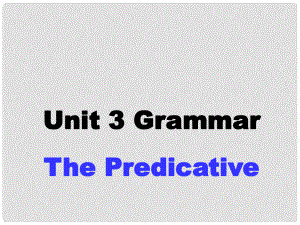 Unit 3 Grammar

The Predicative